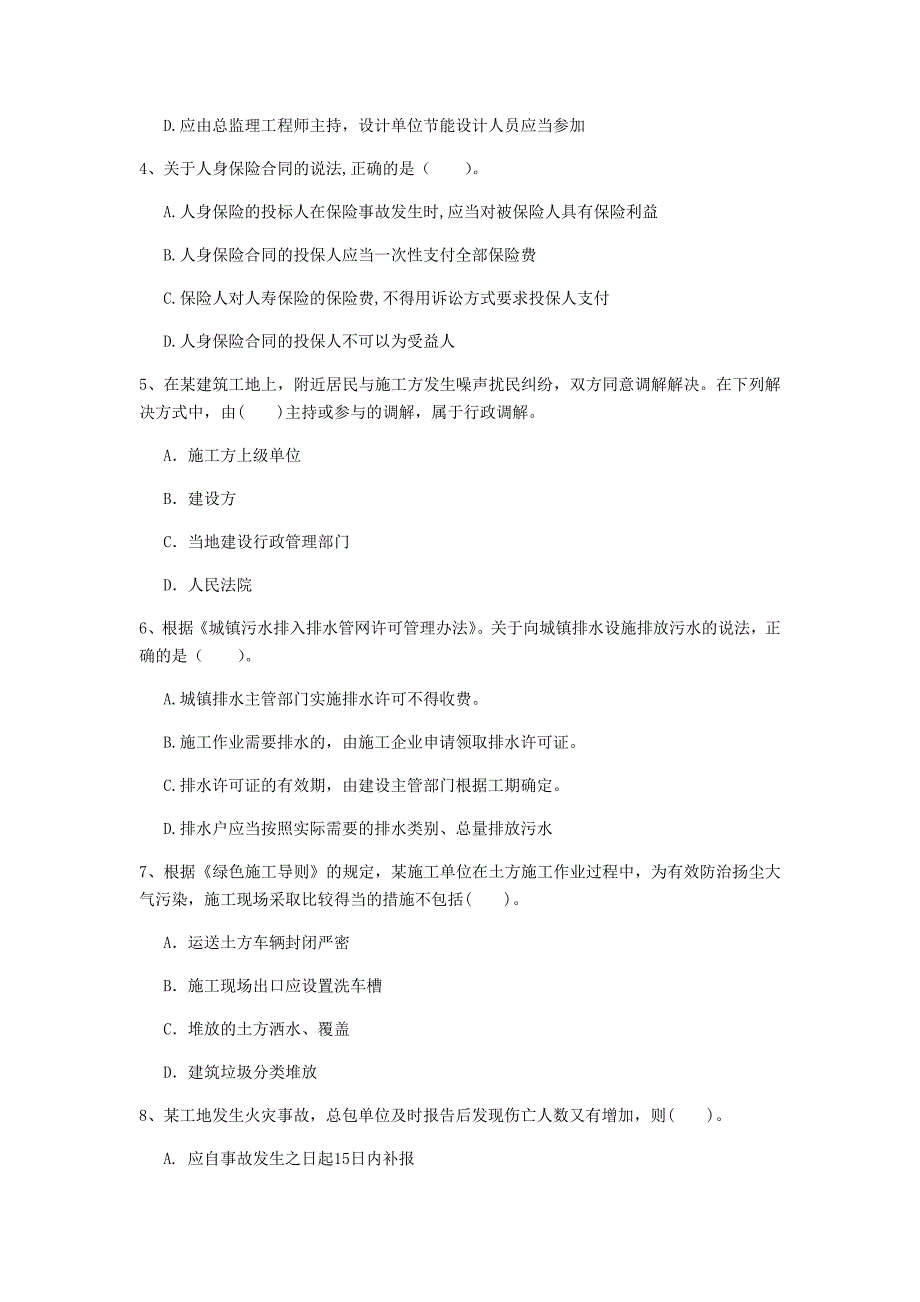 D.应由总监理工程师主持，设计单位节能设计人员应当参加

4、关于人身保险合同的说法,正确的是（　　）。

A.人身保险的投标人在保险事故发生时,应当对被保险人具有保险利益

B.人身保险合同的投保人应当一次性支付全部保险费

C.保险人对人寿保险的保险费,不得用诉讼方式要求投保人支付

D.人身保险合同的投保人不可以为受益人

5、在某建筑工地上，附近居民与施工方发生噪声扰民纠纷，双方同意调解解决。在下列解决方式中，由(　　)主持或参与的调解，属于行政调解。

A. 施工方上级单位

B. 建设方

C. 当地建设行政管理部门

D. 人民法院

6、根据《城镇污水排入排水管网许可管理办法》。关于向城镇排水设施排放污水的说法，正确的是（　　）。

A.城镇排水主管部门实施排水许可不得收费。

B.施工作业需要排水的，由施工企业申请领取排水许可证。

C.排水许可证的有效期，由建设主管部门根据工期确定。

D.排水户应当按照实际需要的排水类别、总量排放污水

7、根据《绿色施工导则》的规定，某施工单位在土方施工作业过程中，为有效防治扬尘大气污染，施工现场采取比较得当的措施不包括(　　)。

A. 运送土方车辆封闭严密

B. 施工现场出口应设置洗车槽

C. 堆放的土方洒水、覆盖

D. 建筑垃圾分类堆放

8、某工地发生火灾事故，总包单位及时报告后发现伤亡人数又有增加，则(　　)。

A. 应自事故发生之日起15日内补报